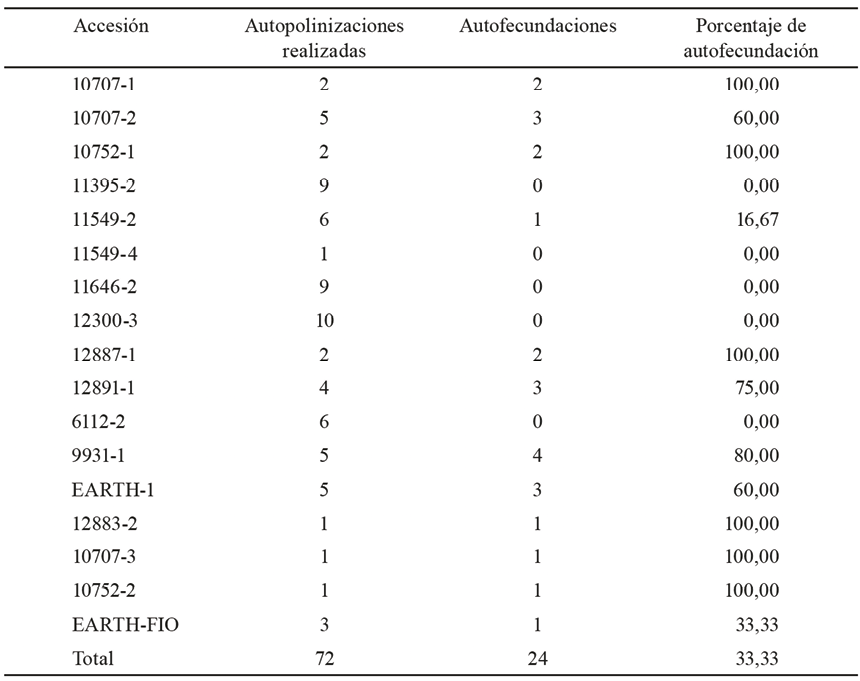 | Accesión | Autopolinizaciones realizadas | Autofecundaciones | Porcentaje de autofecundación |
|---|---|---|---|
| 10707-1 | 2 | 2 | 100,00 |
| 10707-2 | 5 | 3 | 60,00 |
| 10752-1 | 2 | 2 | 100,00 |
| 11395-2 | 9 | 0 | 0,00 |
| 11549-2 | 6 | 1 | 16,67 |
| 11549-4 | 1 | 0 | 0,00 |
| 11646-2 | 9 | 0 | 0,00 |
| 12300-3 | 10 | 0 | 0,00 |
| 12887-1 | 2 | 2 | 100,00 |
| 12891-1 | 4 | 3 | 75,00 |
| 6112-2 | 6 | 0 | 0,00 |
| 9931-1 | 5 | 4 | 80,00 |
| EARTH-1 | 5 | 3 | 60,00 |
| 12883-2 | 1 | 1 | 100,00 |
| 10707-3 | 1 | 1 | 100,00 |
| 10752-2 | 1 | 1 | 100,00 |
| EARTH-FIO | 3 | 1 | 33,33 |
| Total | 72 | 24 | 33,33 |